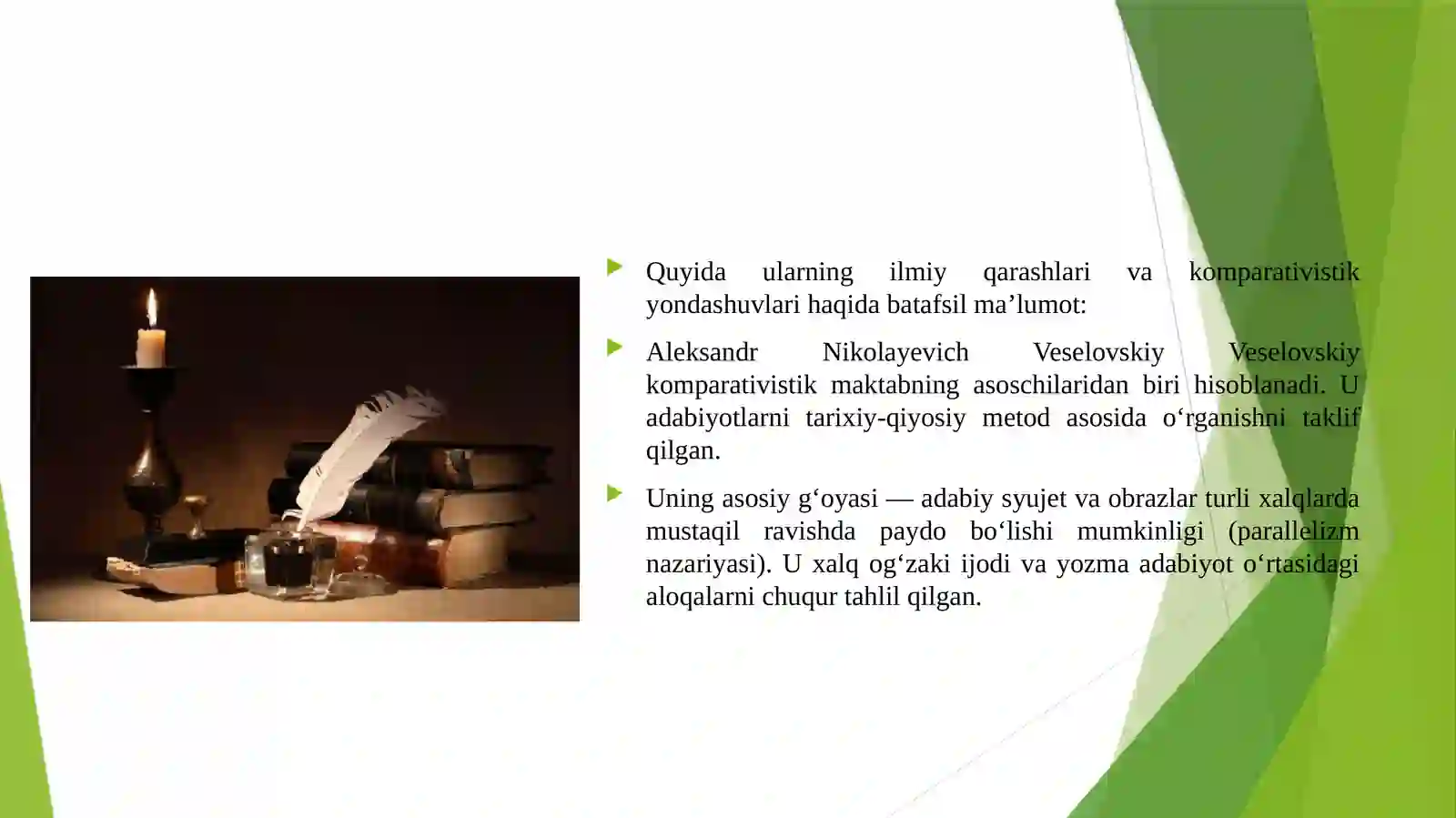 Quyida ularning ilmiy qarashlari va komparativistik yondashuvlari haqida batafsil ma’lumot:

Aleksandr Nikolayevich Veselovskiy Veselovskiy komparativistik maktabning asoschilaridan biri hisoblanadi. U adabiyotlarni tarixiy-qiyosiy metod asosida o‘rganishni taklif qilgan.

Uning asosiy g‘oyasi — adabiy syujet va obrazlar turli xalqlarda mustaqil ravishda paydo bo‘lishi mumkinligi (parallelizm nazariyasi). U xalq og‘zaki ijodi va yozma adabiyot o‘rtasidagi aloqalarni chuqur tahlil qilgan.